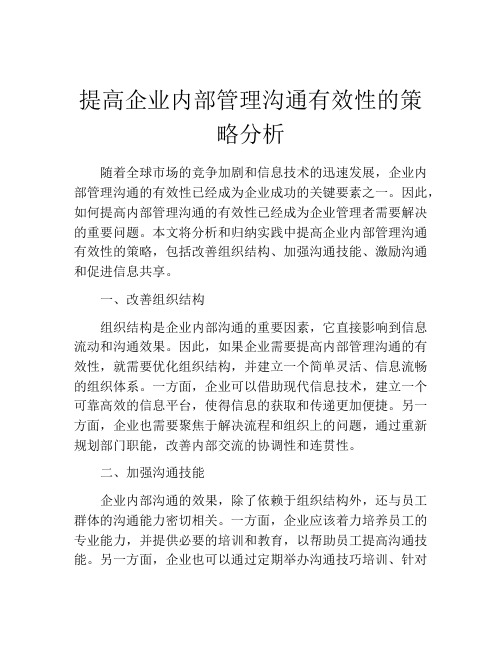 提高企业内部管理沟通有效性的策略分析

随着全球市场的竞争加剧和信息技术的迅速发展，企业内部管理沟通的有效性已经成为企业成功的关键要素之一。因此，如何提高内部管理沟通的有效性已经成为企业管理者需要解决的重要问题。本文将分析和归纳实践中提高企业内部管理沟通有效性的策略，包括改善组织结构、加强沟通技能、激励沟通和促进信息共享。

一、改善组织结构

组织结构是企业内部沟通的重要因素，它直接影响到信息流动和沟通效果。因此，如果企业需要提高内部管理沟通的有效性，就需要优化组织结构，并建立一个简单灵活、信息流畅的组织体系。一方面，企业可以借助现代信息技术，建立一个可靠高效的信息平台，使得信息的获取和传递更加便捷。另一方面，企业也需要聚焦于解决流程和组织上的问题，通过重新规划部门职能，改善内部交流的协调性和连贯性。

二、加强沟通技能

企业内部沟通的效果，除了依赖于组织结构外，还与员工群体的沟通能力密切相关。一方面，企业应该着力培养员工的专业能力，并提供必要的培训和教育，以帮助员工提高沟通技能。另一方面，企业也可以通过定期举办沟通技巧培训、针对